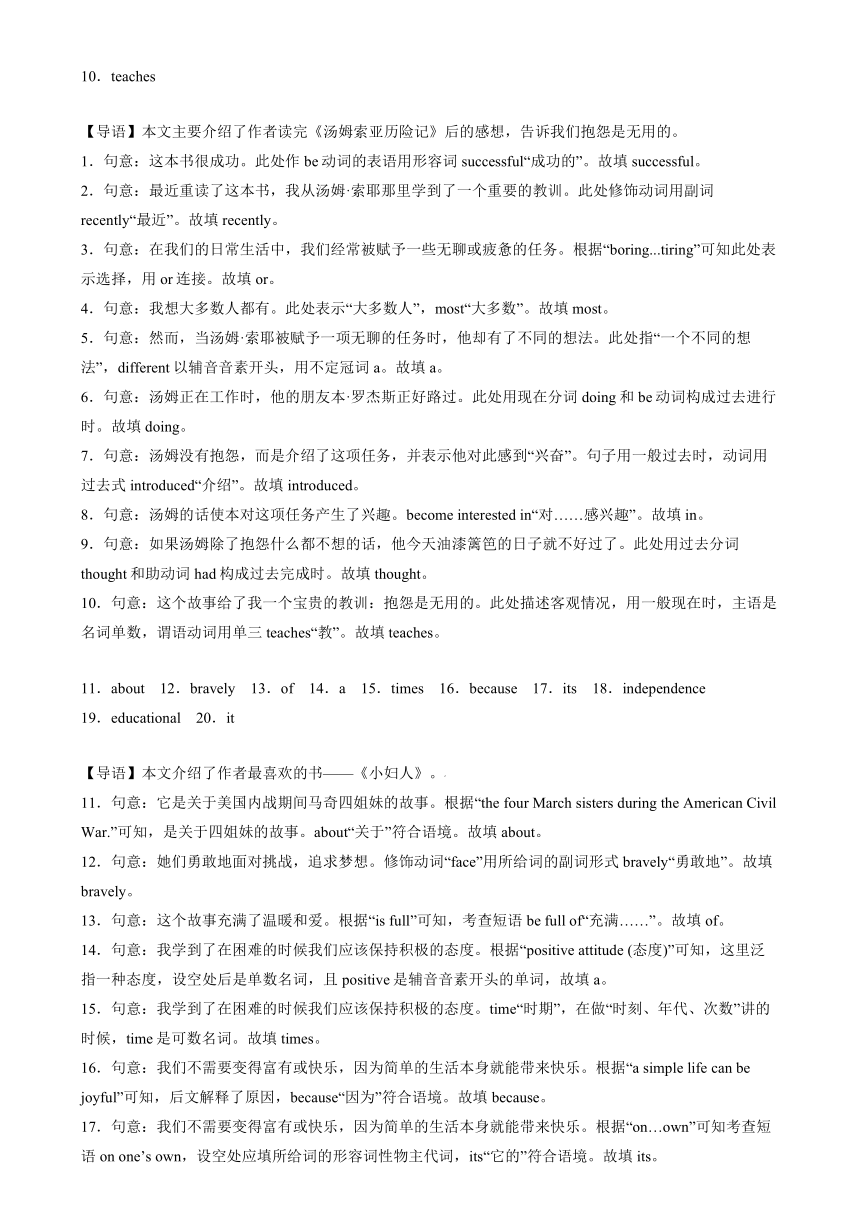 10．teaches

【导语】本文主要介绍了作者读完《汤姆索亚历险记》后的感想，告诉我们抱怨是无用的。
1．句意：这本书很成功。此处作 be 动词的表语用形容词 successful“成功的”。故填 successful。
2．句意：最近重读了这本书，我从汤姆·索耶那里学到了一个重要的教训。此处修饰动词用副词 recently“最近”。故填 recently。
3．句意：在我们的日常生活中，我们经常被赋予一些无聊或疲惫的任务。根据“boring...tiring”可知此处表示选择，用 or 连接。故填 or。
4．句意：我想大多数人都有。此处表示“大多数人”，most“大多数”。故填 most。
5．句意：然而，当汤姆·索耶被赋予一项无聊的任务时，他却有了不同的想法。此处指“一个不同的想法”，different 以辅音音素开头，用不定冠词 a。故填 a。
6．句意：汤姆正在工作时，他的朋友本·罗杰斯正好路过。此处用现在分词 doing 和 be 动词构成过去进行时。故填 doing。
7．句意：汤姆没有抱怨，而是介绍了这项任务，并表示他对此感到“兴奋”。句子用一般过去时，动词用过去式 introduced“介绍”。故填 introduced。
8．句意：汤姆的话使本对这项任务产生了兴趣。become interested in“对……感兴趣”。故填 in。
9．句意：如果汤姆除了抱怨什么都不想的话，他今天油漆篱笆的日子就不好过了。此处用过去分词 thought 和助动词 had 构成过去完成时。故填 thought。
10．句意：这个故事给了我一个宝贵的教训：抱怨是无用的。此处描述客观情况，用一般现在时，主语是名词单数，谓语动词用单三 teaches“教”。故填 teaches。

11．about 12．bravely 13．of 14．a 15．times 16．because 17．its 18．independence 19．educational 20．it

【导语】本文介绍了作者最喜欢的书——《小妇人》。
11．句意：它是关于美国内战期间马奇四姐妹的故事。根据“the four March sisters during the American Civil War.”可知，是关于四姐妹的故事。about“关于”符合语境。故填 about。
12．句意：她们勇敢地面对挑战，追求梦想。修饰动词“face”用所给词的副词形式 bravely“勇敢地”。故填 bravely。
13．句意：这个故事充满了温暖和爱。根据“is full”可知，考查短语 be full of“充满……”。故填 of。
14．句意：我学到了在困难的时候我们应该保持积极的态度。根据“positive attitude (态度)”可知，这里泛指一种态度，设空处后是单数名词，且 positive 是辅音音素开头的单词，故填 a。
15．句意：我学到了在困难的时候我们应该保持积极的态度。time“时期”，在做“时刻、年代、次数”讲的时候，time 是可数名词。故填 times。
16．句意：我们不需要变得富有或快乐，因为简单的生活本身就能带来快乐。根据“a simple life can be joyful”可知，后文解释了原因，because“因为”符合语境。故填 because。
17．句意：我们不需要变得富有或快乐，因为简单的生活本身就能带来快乐。根据“on…own”可知考查短语 on one’s own，设空处应填所给词的形容词性物主代词，its“它的”符合语境。故填 its。